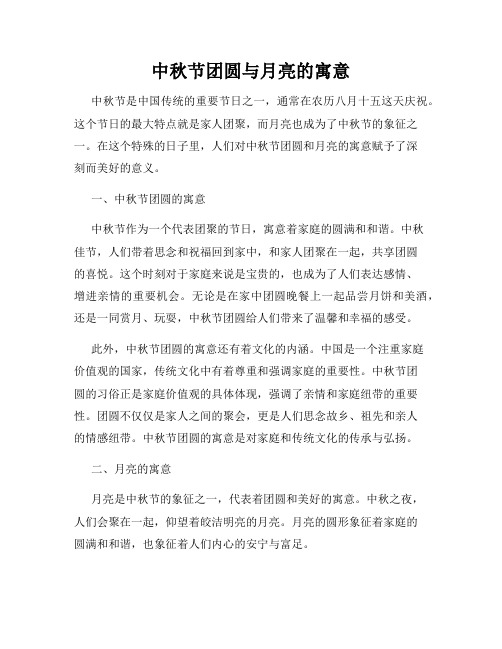 中秋节团圆与月亮的寓意

中秋节是中国传统的重要节日之一，通常在农历八月十五这天庆祝。这个节日的最大特点就是家人团聚，而月亮也成为了中秋节的象征之一。在这个特殊的日子里，人们对中秋节团圆和月亮的寓意赋予了深刻而美好的意义。

一、中秋节团圆的寓意

中秋节作为一个代表团聚的节日，寓意着家庭的圆满和和谐。中秋佳节，人们带着思念和祝福回到家中，和家人团聚在一起，共享团圆的喜悦。这个时刻对于家庭来说是宝贵的，也成为了人们表达感情、增进亲情的重要机会。无论是在家中团圆晚餐上一起品尝月饼和美酒，还是一同赏月、玩耍，中秋节团圆给人们带来了温馨和幸福的感受。

此外，中秋节团圆的寓意还有着文化的内涵。中国是一个注重家庭价值观的国家，传统文化中有着尊重和强调家庭的重要性。中秋节团圆的习俗正是家庭价值观的具体体现，强调了亲情和家庭纽带的重要性。团圆不仅仅是家人之间的聚会，更是人们思念故乡、祖先和亲人的情感纽带。中秋节团圆的寓意是对家庭和传统文化的传承与弘扬。

二、月亮的寓意

月亮是中秋节的象征之一，代表着团圆和美好的寓意。中秋之夜，人们会聚在一起，仰望着皎洁明亮的月亮。月亮的圆形象征着家庭的圆满和和谐，也象征着人们内心的安宁与富足。